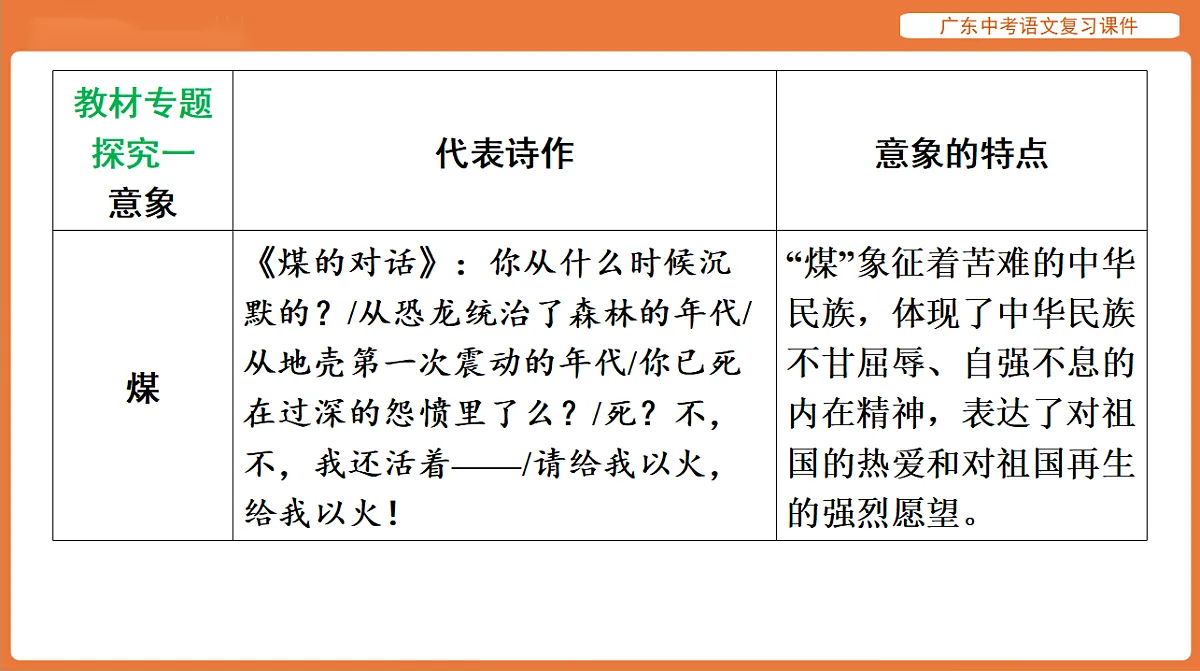 广东中考语文复习课件

| 教材专题探究一 意象 | 代表诗作 | 意象的特点 |
|---|---|---|
| 煤 | 《煤的对话》：你从什么时候沉默的？/从恐龙统治了森林的年代/从地壳第一次震动的年代/你已死在过深的怨愤里了么？/死？不，不，我还活着——/请给我以火，给我以火！ | “煤”象征着苦难的中华民族，体现了中华民族不甘屈辱、自强不息的内在精神，表达了对祖国的热爱和对祖国再生的强烈愿望。 |